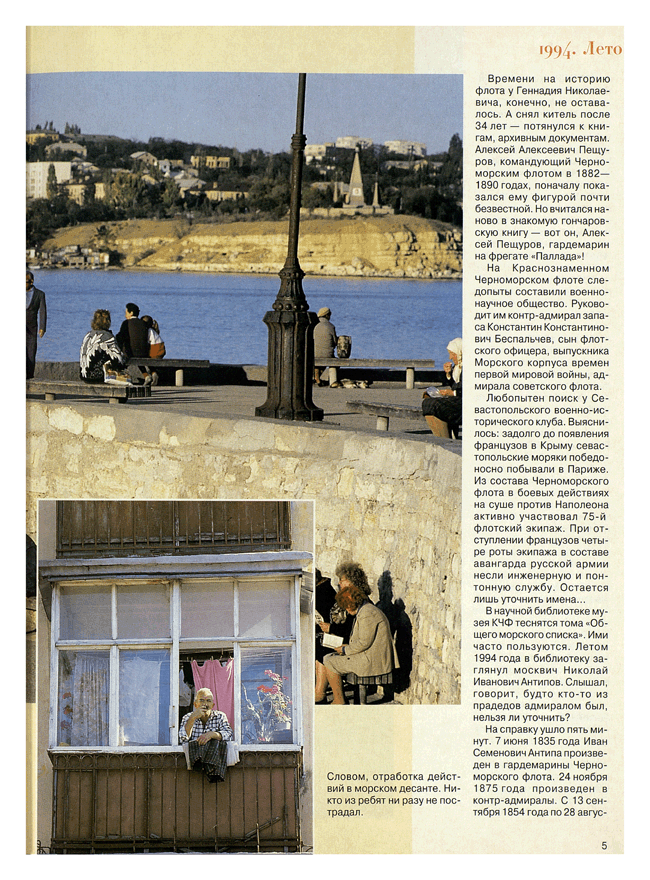 1994. Лето

Времени на историю флота у Геннадия Николаевича, конечно, не оставалось. А снял китель после 34 лет — потянулся к книгам, архивным документам. Алексей Алексеевич Пещуров, командующий Черноморским флотом в 1882—1890 годах, поначалу показался ему фигурой почти безвестной. Но вчитался наново в знакомую гончаровскую книгу — вот он, Алексей Пещуров, гардемарин на фрегате «Паллада»!

На Краснознаменном Черноморском флоте следопыты составили военно-научное общество. Руководит им контр-адмирал запаса Константин Константинович Беспальчев, сын флотского офицера, выпускника Морского корпуса времен первой мировой войны, адмирала советского флота.

Любопытен поиск у Севастопольского военно-исторического клуба. Выяснилось: задолго до появления французов в Крыму севастопольские моряки победоносно побывали в Париже. Из состава Черноморского флота в боевых действиях на суше против Наполеона активно участвовал 75-й флотский экипаж. При отступлении французов четыре роты экипажа в составе авангарда русской армии несли инженерную и понтонную службу. Остается лишь уточнить имена...

В научной библиотеке музея КЧФ теснятся тома «Общего морского списка». Ими часто пользуются. Летом 1994 года в библиотеку заглянул москвич Николай Иванович Антипов. Слышал, говорит, будто кто-то из прадедов адмиралом был, нельзя ли уточнить?

На справку ушло пять минут. 7 июня 1835 года Иван Семенович Антипа произведен в гардемарины Черноморского флота. 24 ноября 1875 года произведен в контр-адмиралы. С 13 сентября 1854 года по 28 авгус-

Словом, отработка действий в морском десанте. Никто из ребят ни разу не пострадал.

5